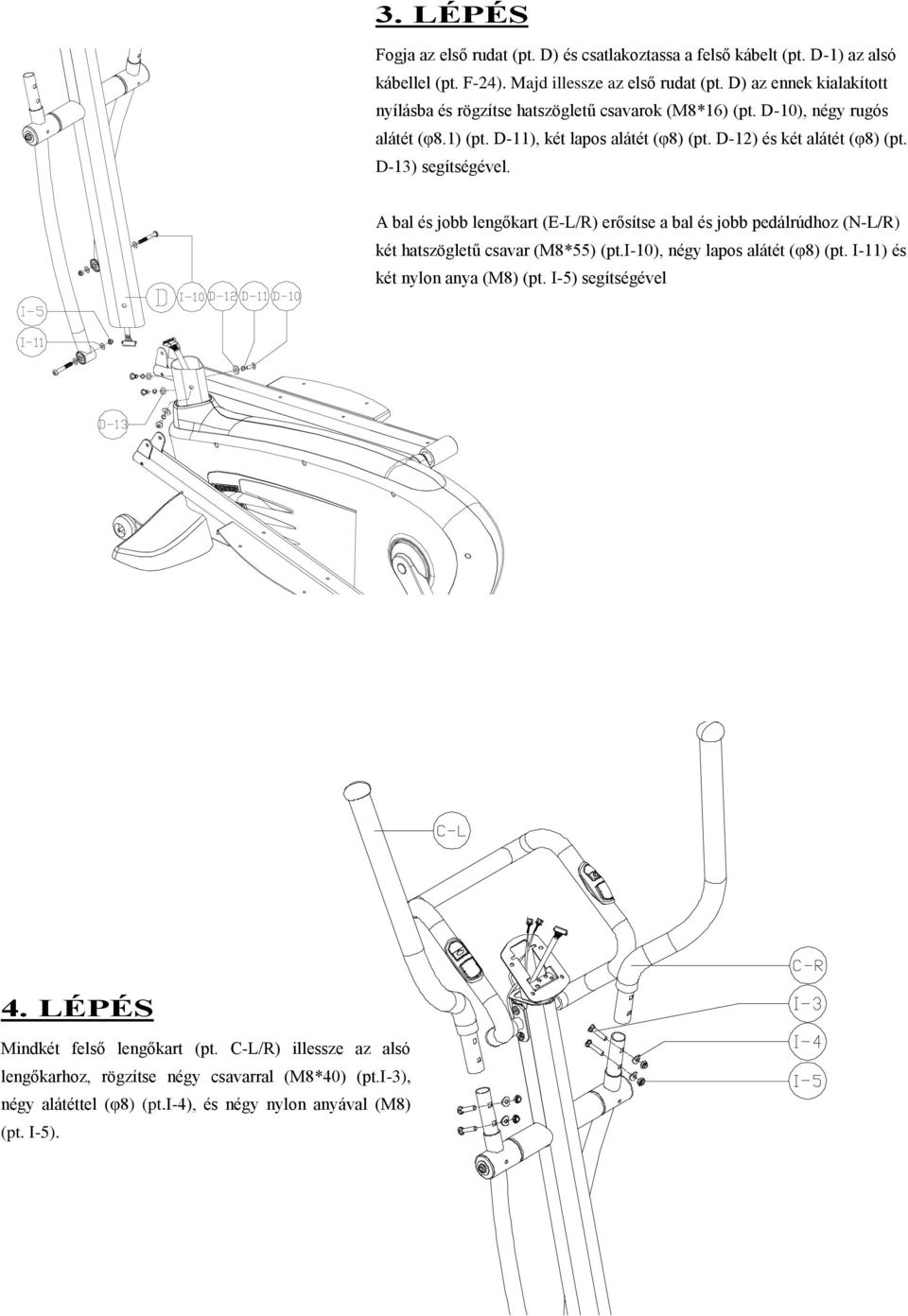 3. LÉPÉS

Fogja az első rudat (pt. D) és csatlakoztassa a felső kábelt (pt. D-1) az alsó kábellel (pt. F-24). Majd illessze az első rudat (pt. D) az ennek kialakított nyílásba és rögzítse hatszögletű csavarok (M8*16) (pt. D-10), négy rugós alátét (φ8.1) (pt. D-11), két lapos alátét (φ8) (pt. D-12) és két alátét (φ8) (pt. D-13) segítségével.

A bal és jobb lengőkart (E-L/R) erősítse a bal és jobb pedálrúdhoz (N-L/R) két hatszögletű csavar (M8*55) (pt.I-10), négy lapos alátét (φ8) (pt. I-11) és két nylon anya (M8) (pt. I-5) segítségével

I-5
I-11
D
I-10
D-12
D-11
D-10
D-13

C-L
C-R
I-3
I-4
I-5

4. LÉPÉS

Mindkét felső lengőkart (pt. C-L/R) illessze az alsó lengőkarhoz, rögzítse négy csavarral (M8*40) (pt.I-3), négy alátéttel (φ8) (pt.I-4), és négy nylon anyával (M8) (pt. I-5).